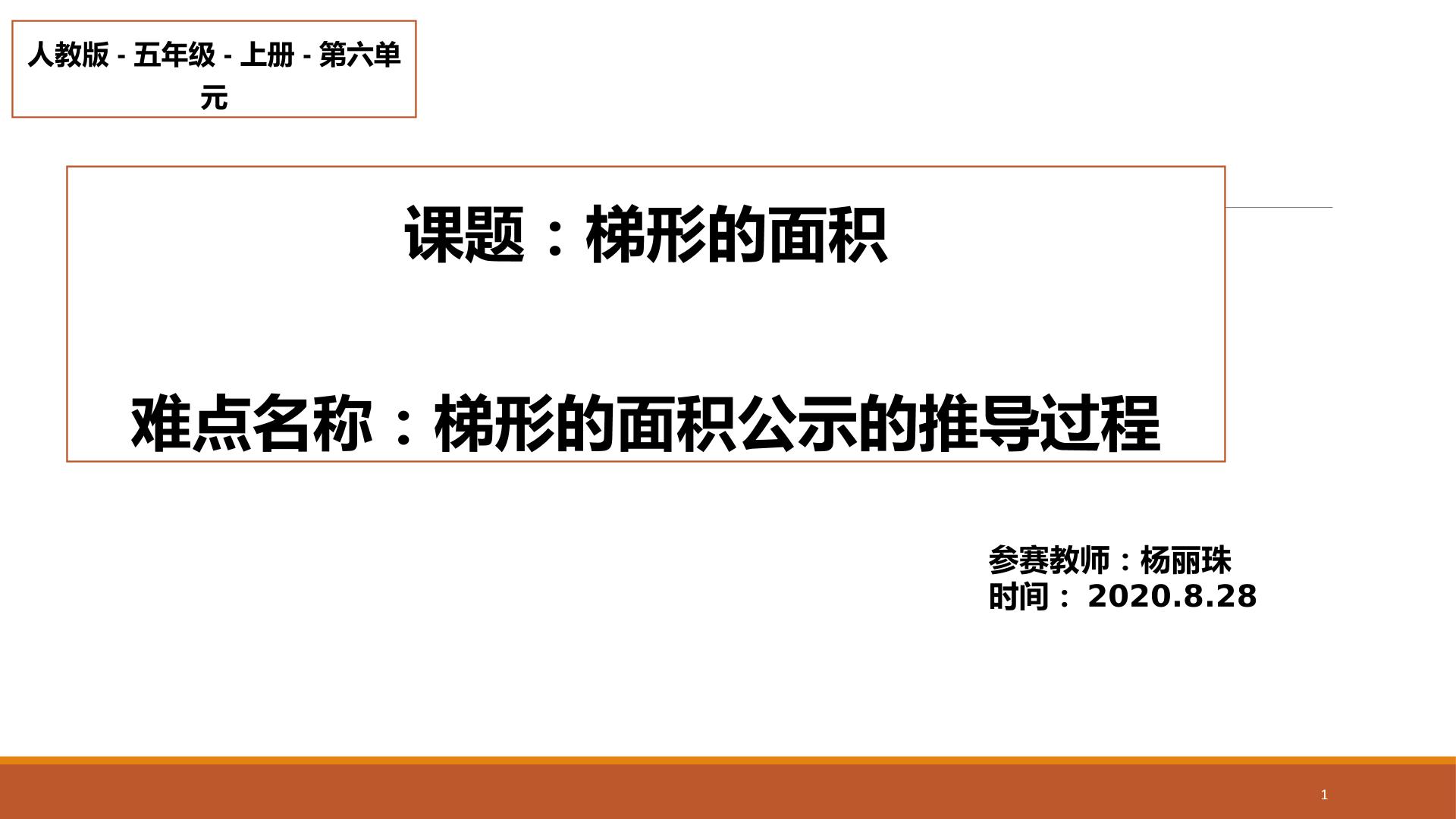 人教版 - 五年级 - 上册 - 第六单元

课题：梯形的面积

难点名称：梯形的面积公示的推导过程

参赛教师：杨丽珠
时间： 2020.8.28

1